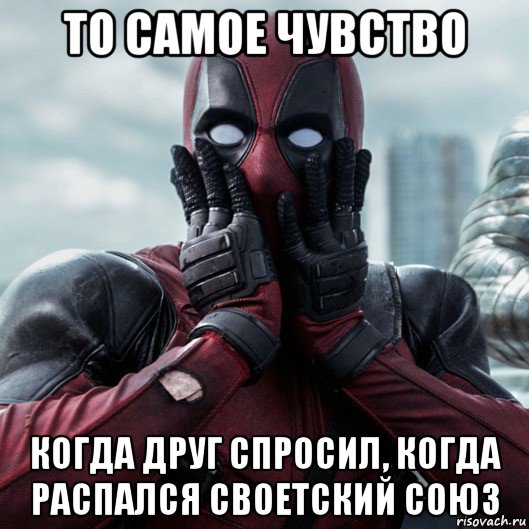 ТО САМОЕ ЧУВСТВО

КОГДА ДРУГ СПРОСИЛ, КОГДА РАСПАЛСЯ СВОЕТСКИЙ СОЮЗ

risovach.ru